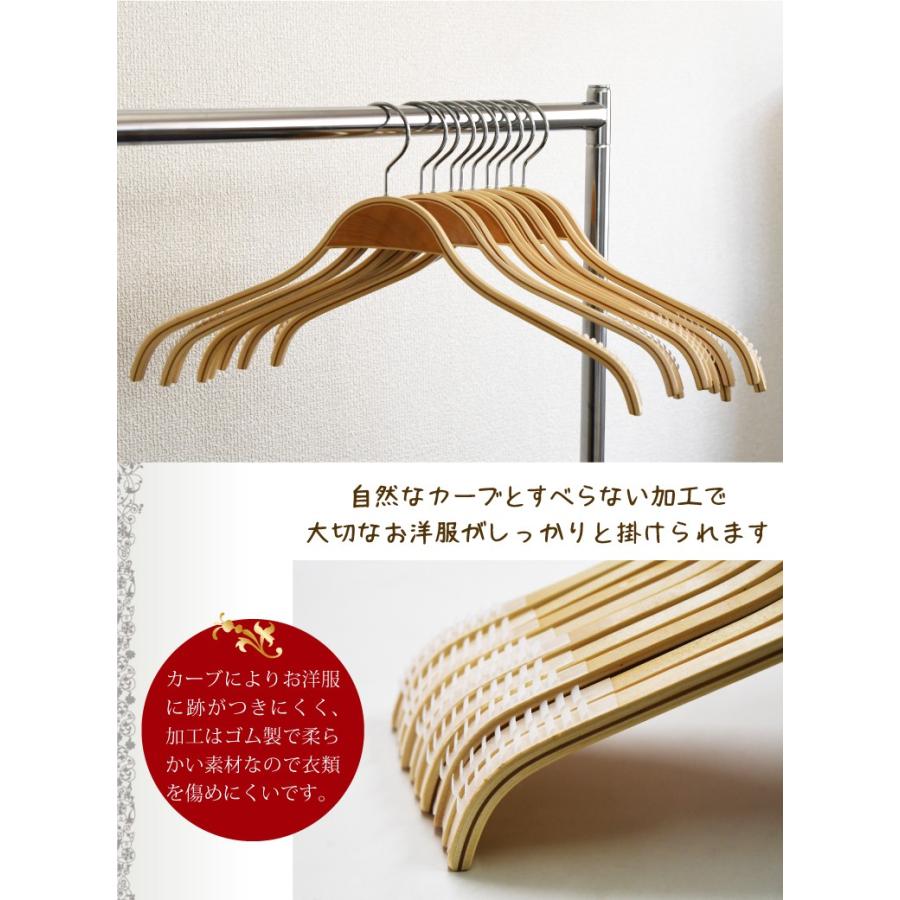 自然なカーブとすべらない加工で
大切なお洋服がしっかりと掛けられます

カーブによりお洋服に跡がつきにくく、加工はゴム製で柔らかい素材なので衣類を傷めにくいです。